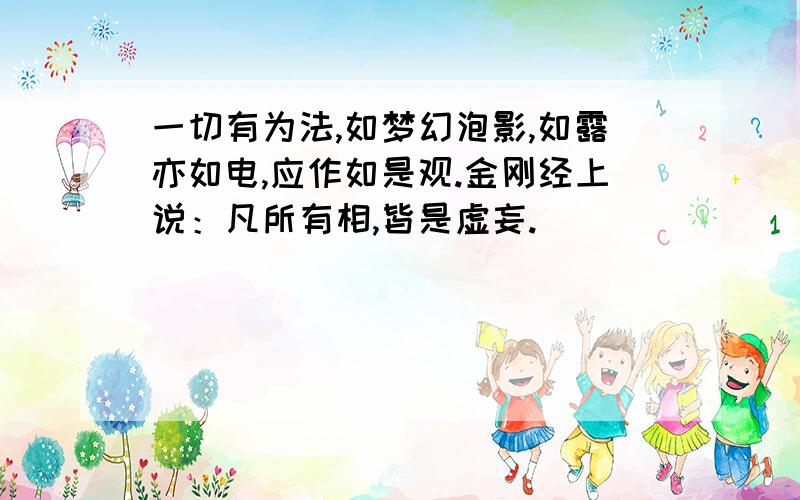 一切有为法,如梦幻泡影,如露亦如电,应作如是观.金刚经上说：凡所有相,皆是虚妄.

1
2
?
B
+
C
1